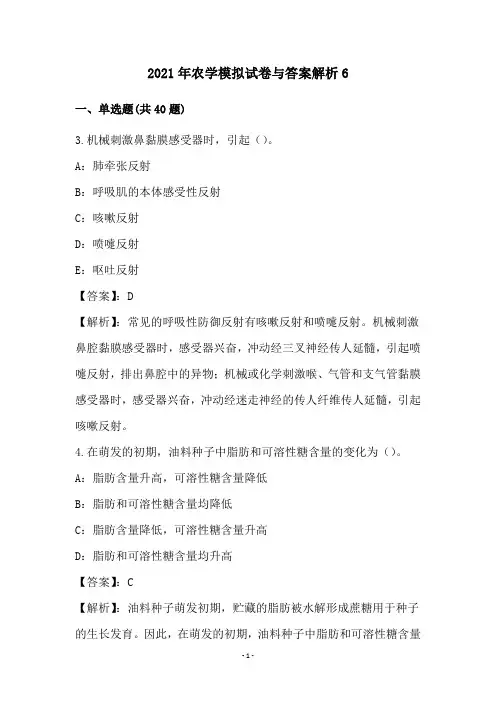 2021年农学模拟试卷与答案解析6

一、单选题(共40题)

3.机械刺激鼻黏膜感受器时，引起（）。

A：肺牵张反射

B：呼吸肌的本体感受性反射

C：咳嗽反射

D：喷嚏反射

E：呕吐反射

【答案】：D

【解析】：常见的呼吸性防御反射有咳嗽反射和喷嚏反射。机械刺激鼻腔黏膜感受器时，感受器兴奋，冲动经三叉神经传人延髓，引起喷嚏反射，排出鼻腔中的异物；机械或化学刺激喉、气管和支气管黏膜感受器时，感受器兴奋，冲动经迷走神经的传人纤维传人延髓，引起咳嗽反射。

4.在萌发的初期，油料种子中脂肪和可溶性糖含量的变化为（）。

A：脂肪含量升高，可溶性糖含量降低

B：脂肪和可溶性糖含量均降低

C：脂肪含量降低，可溶性糖含量升高

D：脂肪和可溶性糖含量均升高

【答案】：C

【解析】：油料种子萌发初期，贮藏的脂肪被水解形成蔗糖用于种子的生长发育。因此，在萌发的初期，油料种子中脂肪和可溶性糖含量

-1-